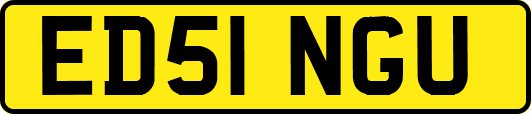 ED51 NGU